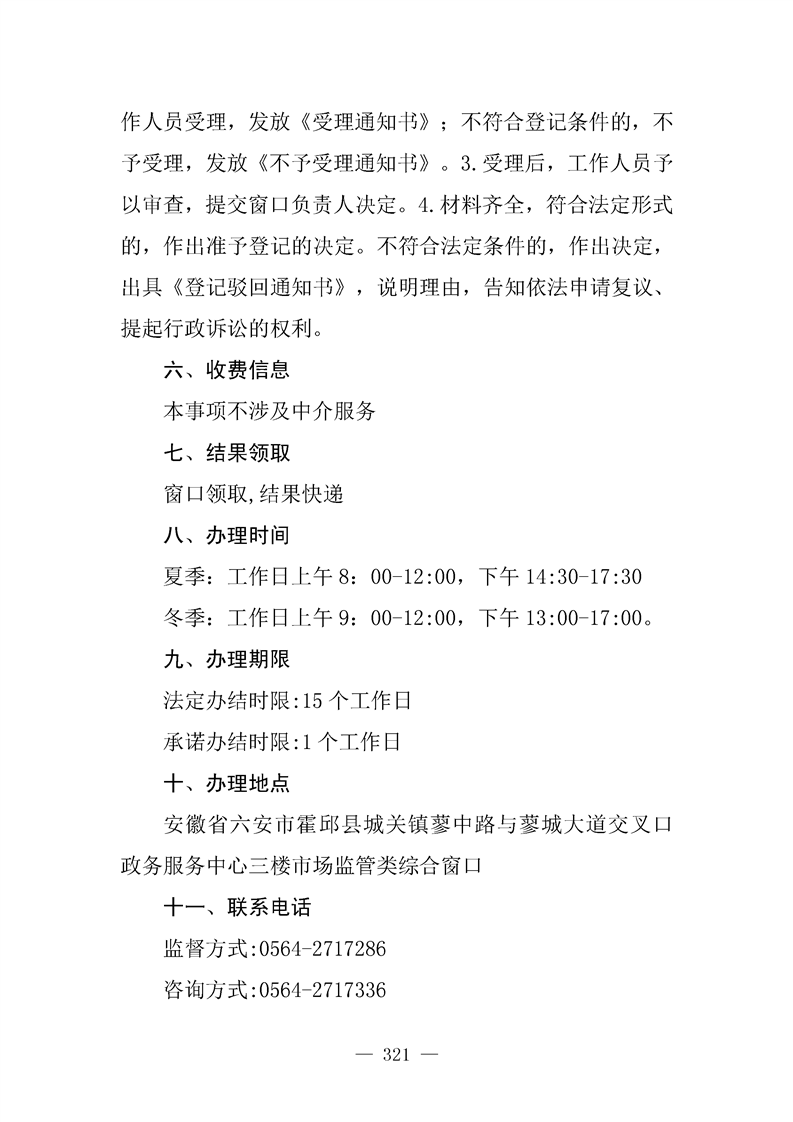 作人员受理，发放《受理通知书》；不符合登记条件的，不予受理，发放《不予受理通知书》。3.受理后，工作人员予以审查，提交窗口负责人决定。4.材料齐全，符合法定形式的，作出准予登记的决定。不符合法定条件的，作出决定，出具《登记驳回通知书》，说明理由，告知依法申请复议、提起行政诉讼的权利。

六、收费信息

本事项不涉及中介服务

七、结果领取

窗口领取,结果快递

八、办理时间

夏季：工作日上午 8：00-12:00，下午 14:30-17:30

冬季：工作日上午 9：00-12:00，下午 13:00-17:00。

九、办理期限

法定办结时限:15 个工作日

承诺办结时限:1 个工作日

十、办理地点

安徽省六安市霍邱县城关镇蓼中路与蓼城大道交叉口政务服务中心三楼市场监管类综合窗口

十一、联系电话

监督方式:0564-2717286

咨询方式:0564-2717336

— 321 —